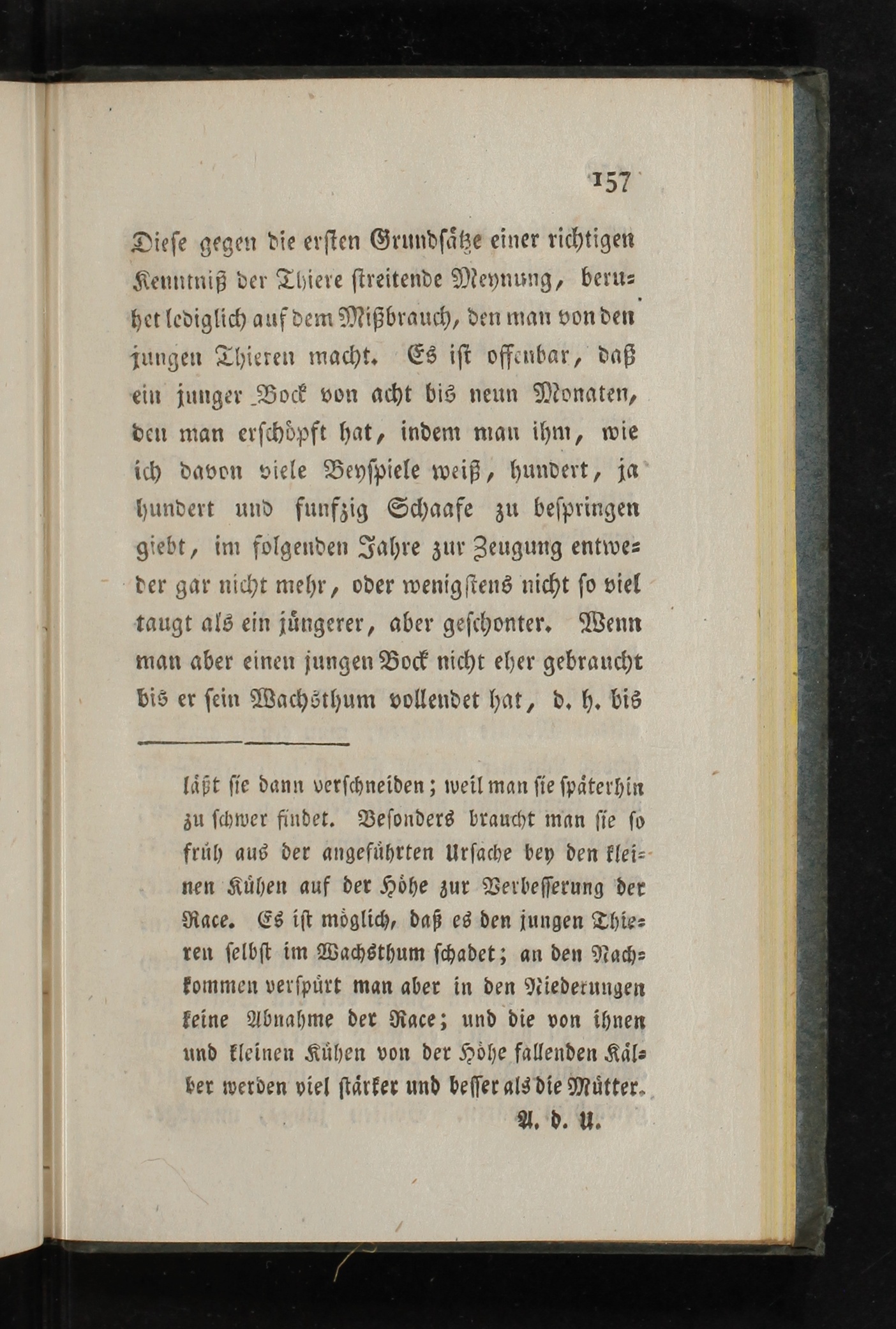 157

Diese gegen die ersten Grundsätze einer richtigen Kenntniß der Thiere streitende Meynung, beruhet lediglich auf dem Mißbrauch, den man von den jungen Thieren macht. Es ist offenbar, daß ein junger Bock von acht bis neun Monaten, den man erschöpft hat, indem man ihm, wie ich davon viele Beyspiele weiß, hundert, ja hundert und funfzig Schaafe zu bespringen giebt, im folgenden Jahre zur Zeugung entweder gar nicht mehr, oder wenigstens nicht so viel taugt als ein jüngerer, aber geschonter. Wenn man aber einen jungen Bock nicht eher gebraucht bis er sein Wachsthum vollendet hat, d. h. bis

läßt sie dann verschneiden; weil man sie späterhin zu schwer findet. Besonders braucht man sie so früh aus der angeführten Ursache bey den kleinen Kühen auf der Höhe zur Verbesserung der Race. Es ist möglich, daß es den jungen Thieren selbst im Wachsthum schadet; an den Nachkommen verspürt man aber in den Niederungen keine Abnahme der Race; und die von ihnen und kleinen Kühen von der Höhe fallenden Kälber werden viel stärker und besser als die Mütter.
A. d. U.